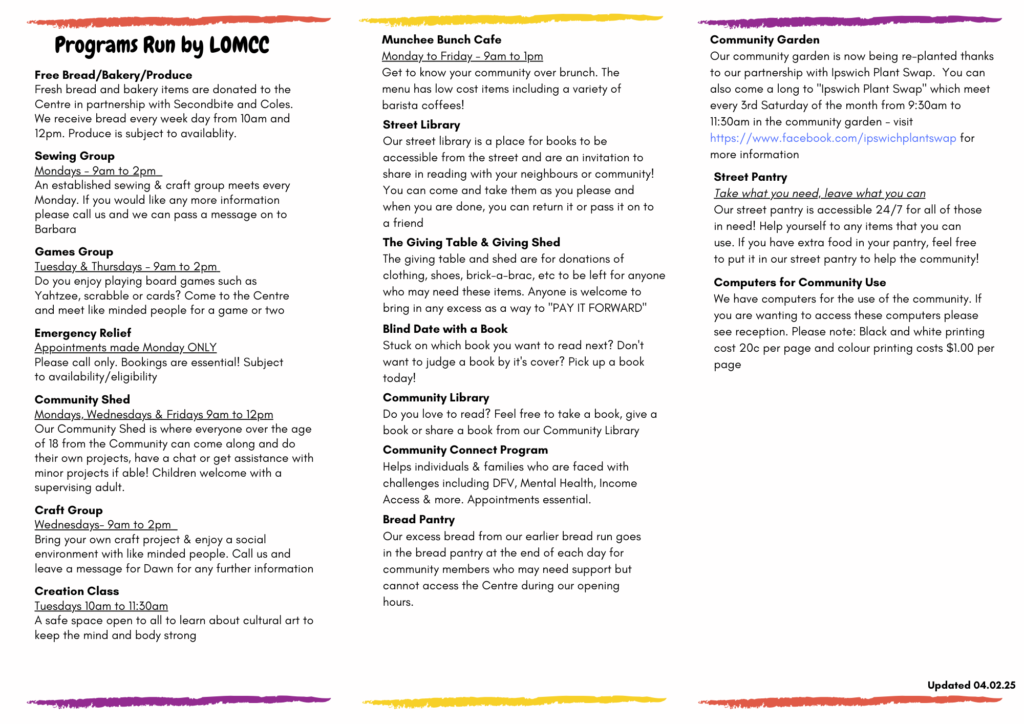 Programs Run by LOMCC

Free Bread/Bakery/Produce
Fresh bread and bakery items are donated to the Centre in partnership with Secondbite and Coles. We receive bread every week day from 10am and 12pm. Produce is subject to availablity.

Sewing Group
Mondays - 9am to 2pm
An established sewing & craft group meets every Monday. If you would like any more information please call us and we can pass a message on to Barbara

Games Group
Tuesday & Thursdays - 9am to 2pm
Do you enjoy playing board games such as Yahtzee, scrabble or cards? Come to the Centre and meet like minded people for a game or two

Emergency Relief
Appointments made Monday ONLY
Please call only. Bookings are essential! Subject to availability/eligibility

Community Shed
Mondays, Wednesdays & Fridays 9am to 12pm
Our Community Shed is where everyone over the age of 18 from the Community can come along and do their own projects, have a chat or get assistance with minor projects if able! Children welcome with a supervising adult.

Craft Group
Wednesdays- 9am to 2pm
Bring your own craft project & enjoy a social environment with like minded people. Call us and leave a message for Dawn for any further information

Creation Class
Tuesdays 10am to 11:30am
A safe space open to all to learn about cultural art to keep the mind and body strong

Munchee Bunch Cafe
Monday to Friday - 9am to 1pm
Get to know your community over brunch. The menu has low cost items including a variety of barista coffees!

Street Library
Our street library is a place for books to be accessible from the street and are an invitation to share in reading with your neighbours or community! You can come and take them as you please and when you are done, you can return it or pass it on to a friend

The Giving Table & Giving Shed
The giving table and shed are for donations of clothing, shoes, brick-a-brac, etc to be left for anyone who may need these items. Anyone is welcome to bring in any excess as a way to "PAY IT FORWARD"

Blind Date with a Book
Stuck on which book you want to read next? Don't want to judge a book by it's cover? Pick up a book today!

Community Library
Do you love to read? Feel free to take a book, give a book or share a book from our Community Library

Community Connect Program
Helps individuals & families who are faced with challenges including DFV, Mental Health, Income Access & more. Appointments essential.

Bread Pantry
Our excess bread from our earlier bread run goes in the bread pantry at the end of each day for community members who may need support but cannot access the Centre during our opening hours.

Community Garden
Our community garden is now being re-planted thanks to our partnership with Ipswich Plant Swap. You can also come a long to "Ipswich Plant Swap" which meet every 3rd Saturday of the month from 9:30am to 11:30am in the community garden - visit https://www.facebook.com/ipswichplantswap for more information

Street Pantry
Take what you need, leave what you can
Our street pantry is accessible 24/7 for all of those in need! Help yourself to any items that you can use. If you have extra food in your pantry, feel free to put it in our street pantry to help the community!

Computers for Community Use
We have computers for the use of the community. If you are wanting to access these computers please see reception. Please note: Black and white printing cost 20c per page and colour printing costs $1.00 per page

Updated 04.02.25